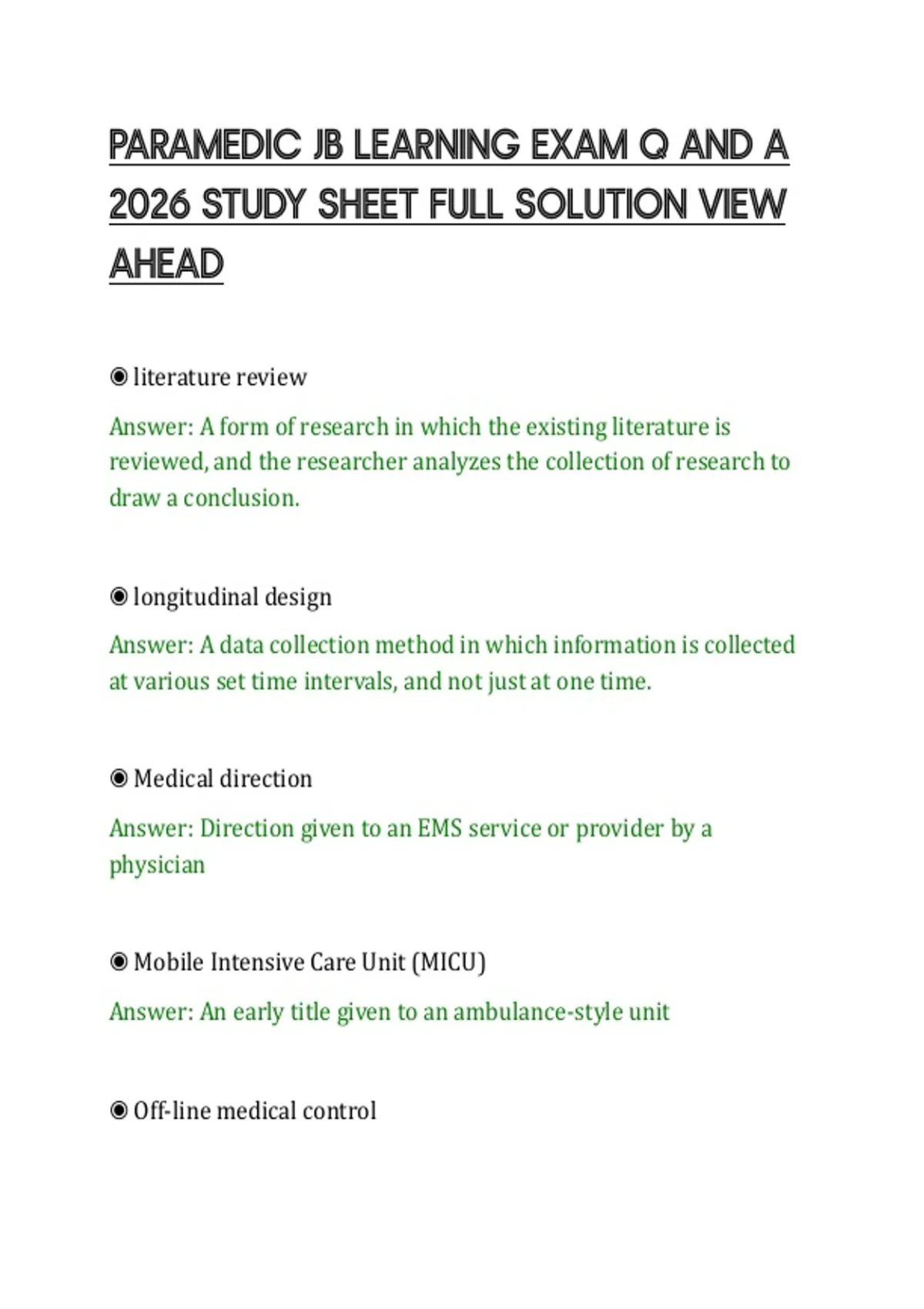 PARAMEDIC JB LEARNING EXAM Q AND A 2026 STUDY SHEET FULL SOLUTION VIEW AHEAD

◉ literature review

Answer: A form of research in which the existing literature is reviewed, and the researcher analyzes the collection of research to draw a conclusion.

◉ longitudinal design

Answer: A data collection method in which information is collected at various set time intervals, and not just at one time.

◉ Medical direction

Answer: Direction given to an EMS service or provider by a physician

◉ Mobile Intensive Care Unit (MICU)

Answer: An early title given to an ambulance-style unit

◉ Off-line medical control